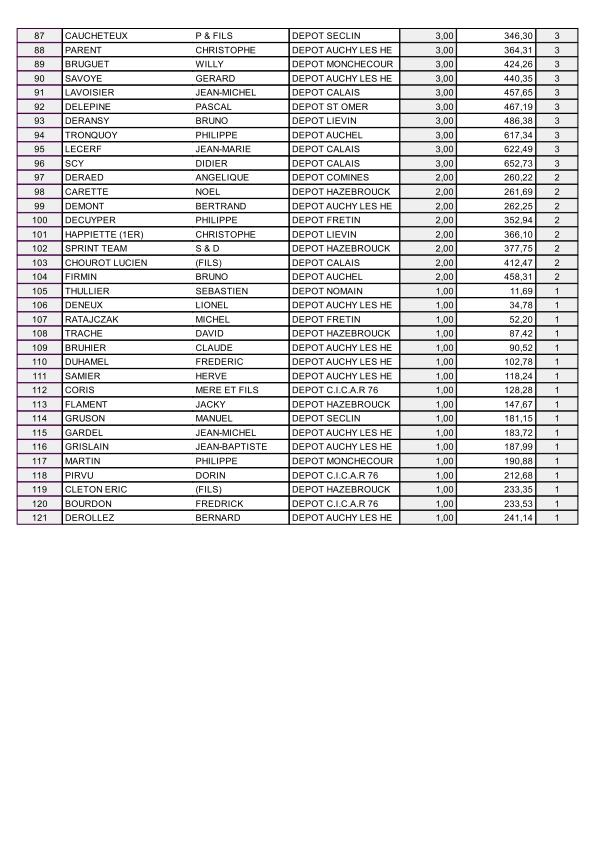 | 87 | CAUCHETEUX | P & FILS | DEPOT SECLIN | 3,00 | 346,30 | 3 |
|---|---|---|---|---|---|---|
| 88 | PARENT | CHRISTOPHE | DEPOT AUCHY LES HE | 3,00 | 364,31 | 3 |
| 89 | BRUGUET | WILLY | DEPOT MONCHECOUR | 3,00 | 424,26 | 3 |
| 90 | SAVOYE | GERARD | DEPOT AUCHY LES HE | 3,00 | 440,35 | 3 |
| 91 | LAVOISIER | JEAN-MICHEL | DEPOT CALAIS | 3,00 | 457,65 | 3 |
| 92 | DELEPINE | PASCAL | DEPOT ST OMER | 3,00 | 467,19 | 3 |
| 93 | DERANSY | BRUNO | DEPOT LIEVIN | 3,00 | 486,38 | 3 |
| 94 | TRONQUOY | PHILIPPE | DEPOT AUCHEL | 3,00 | 617,34 | 3 |
| 95 | LECERF | JEAN-MARIE | DEPOT CALAIS | 3,00 | 622,49 | 3 |
| 96 | SCY | DIDIER | DEPOT CALAIS | 3,00 | 652,73 | 3 |
| 97 | DERAED | ANGELIQUE | DEPOT COMINES | 2,00 | 260,22 | 2 |
| 98 | CARETTE | NOEL | DEPOT HAZEBROUCK | 2,00 | 261,69 | 2 |
| 99 | DEMONT | BERTRAND | DEPOT AUCHY LES HE | 2,00 | 262,25 | 2 |
| 100 | DECUYPER | PHILIPPE | DEPOT FRETIN | 2,00 | 352,94 | 2 |
| 101 | HAPPIETTE (1ER) | CHRISTOPHE | DEPOT LIEVIN | 2,00 | 366,10 | 2 |
| 102 | SPRINT TEAM | S & D | DEPOT HAZEBROUCK | 2,00 | 377,75 | 2 |
| 103 | CHOUROT LUCIEN | (FILS) | DEPOT CALAIS | 2,00 | 412,47 | 2 |
| 104 | FIRMIN | BRUNO | DEPOT AUCHEL | 2,00 | 458,31 | 2 |
| 105 | THULLIER | SEBASTIEN | DEPOT NOMAIN | 1,00 | 11,69 | 1 |
| 106 | DENEUX | LIONEL | DEPOT AUCHY LES HE | 1,00 | 34,78 | 1 |
| 107 | RATAJCZAK | MICHEL | DEPOT FRETIN | 1,00 | 52,20 | 1 |
| 108 | TRACHE | DAVID | DEPOT HAZEBROUCK | 1,00 | 87,42 | 1 |
| 109 | BRUHIER | CLAUDE | DEPOT AUCHY LES HE | 1,00 | 90,52 | 1 |
| 110 | DUHAMEL | FREDERIC | DEPOT AUCHY LES HE | 1,00 | 102,78 | 1 |
| 111 | SAMIER | HERVE | DEPOT AUCHY LES HE | 1,00 | 118,24 | 1 |
| 112 | CORIS | MERE ET FILS | DEPOT C.I.C.A.R 76 | 1,00 | 128,28 | 1 |
| 113 | FLAMENT | JACKY | DEPOT HAZEBROUCK | 1,00 | 147,67 | 1 |
| 114 | GRUSON | MANUEL | DEPOT SECLIN | 1,00 | 181,15 | 1 |
| 115 | GARDEL | JEAN-MICHEL | DEPOT AUCHY LES HE | 1,00 | 183,72 | 1 |
| 116 | GRISLAIN | JEAN-BAPTISTE | DEPOT AUCHY LES HE | 1,00 | 187,99 | 1 |
| 117 | MARTIN | PHILIPPE | DEPOT MONCHECOUR | 1,00 | 190,88 | 1 |
| 118 | PIRVU | DORIN | DEPOT C.I.C.A.R 76 | 1,00 | 212,68 | 1 |
| 119 | CLETON ERIC | (FILS) | DEPOT HAZEBROUCK | 1,00 | 233,35 | 1 |
| 120 | BOURDON | FREDRICK | DEPOT C.I.C.A.R 76 | 1,00 | 233,53 | 1 |
| 121 | DEROLLEZ | BERNARD | DEPOT AUCHY LES HE | 1,00 | 241,14 | 1 |